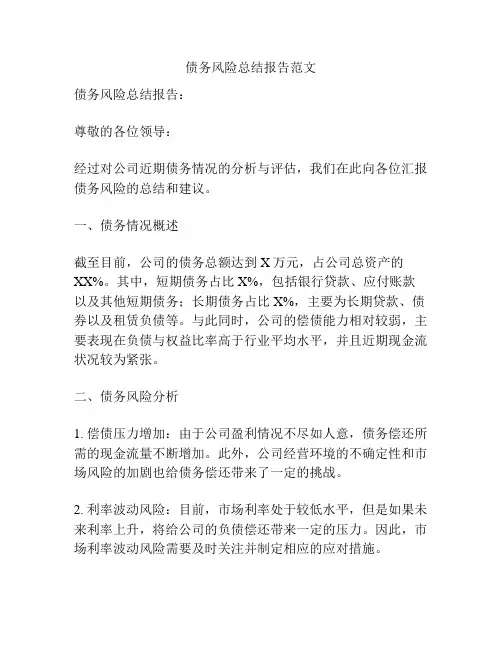 债务风险总结报告范文

债务风险总结报告：

尊敬的各位领导：

经过对公司近期债务情况的分析与评估，我们在此向各位汇报债务风险的总结和建议。

一、债务情况概述

截至目前，公司的债务总额达到 X 万元，占公司总资产的 XX%。其中，短期债务占比 X%，包括银行贷款、应付账款以及其他短期债务；长期债务占比 X%，主要为长期贷款、债券以及租赁负债等。与此同时，公司的偿债能力相对较弱，主要表现在负债与权益比率高于行业平均水平，并且近期现金流状况较为紧张。

二、债务风险分析

1. 偿债压力增加：由于公司盈利情况不尽如人意，债务偿还所需的现金流量不断增加。此外，公司经营环境的不确定性和市场风险的加剧也给债务偿还带来了一定的挑战。

2. 利率波动风险：目前，市场利率处于较低水平，但是如果未来利率上升，将给公司的负债偿还带来一定的压力。因此，市场利率波动风险需要及时关注并制定相应的应对措施。